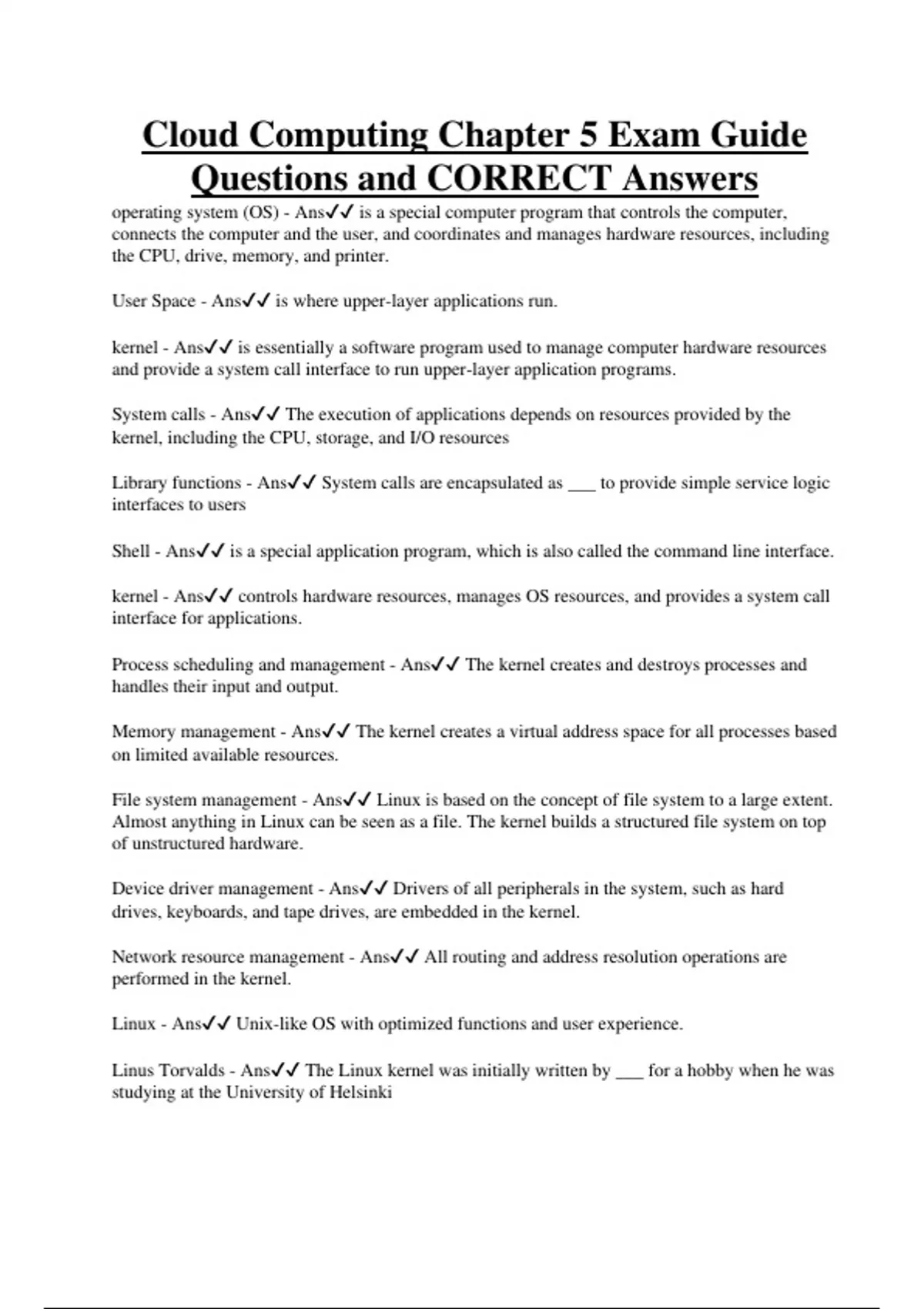 Cloud Computing Chapter 5 Exam Guide Questions and CORRECT Answers

operating system (OS) - Ans✓✓ is a special computer program that controls the computer, connects the computer and the user, and coordinates and manages hardware resources, including the CPU, drive, memory, and printer.

User Space - Ans✓✓ is where upper-layer applications run.

kernel - Ans✓✓ is essentially a software program used to manage computer hardware resources and provide a system call interface to run upper-layer application programs.

System calls - Ans✓✓ The execution of applications depends on resources provided by the kernel, including the CPU, storage, and I/O resources

Library functions - Ans✓✓ System calls are encapsulated as ___ to provide simple service logic interfaces to users

Shell - Ans✓✓ is a special application program, which is also called the command line interface.

kernel - Ans✓✓ controls hardware resources, manages OS resources, and provides a system call interface for applications.

Process scheduling and management - Ans✓✓ The kernel creates and destroys processes and handles their input and output.

Memory management - Ans✓✓ The kernel creates a virtual address space for all processes based on limited available resources.

File system management - Ans✓✓ Linux is based on the concept of file system to a large extent. Almost anything in Linux can be seen as a file. The kernel builds a structured file system on top of unstructured hardware.

Device driver management - Ans✓✓ Drivers of all peripherals in the system, such as hard drives, keyboards, and tape drives, are embedded in the kernel.

Network resource management - Ans✓✓ All routing and address resolution operations are performed in the kernel.

Linux - Ans✓✓ Unix-like OS with optimized functions and user experience.

Linus Torvalds - Ans✓✓ The Linux kernel was initially written by ___ for a hobby when he was studying at the University of Helsinki